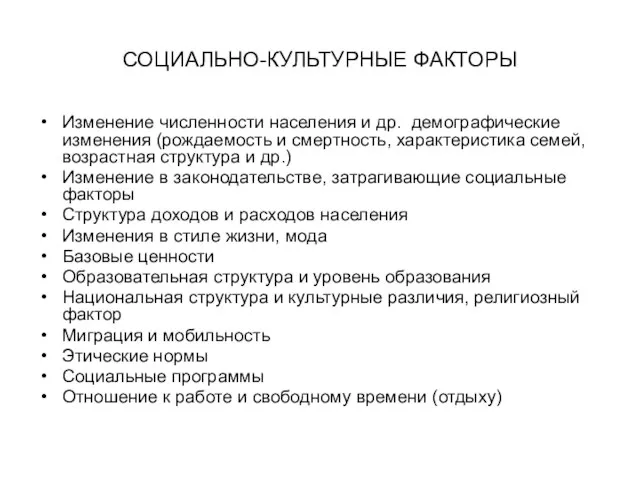 СОЦИАЛЬНО-КУЛЬТУРНЫЕ ФАКТОРЫ

• Изменение численности населения и др. демографические изменения (рождаемость и смертность, характеристика семей, возрастная структура и др.)
• Изменение в законодательстве, затрагивающие социальные факторы
• Структура доходов и расходов населения
• Изменения в стиле жизни, мода
• Базовые ценности
• Образовательная структура и уровень образования
• Национальная структура и культурные различия, религиозный фактор
• Миграция и мобильность
• Этические нормы
• Социальные программы
• Отношение к работе и свободному времени (отдыху)